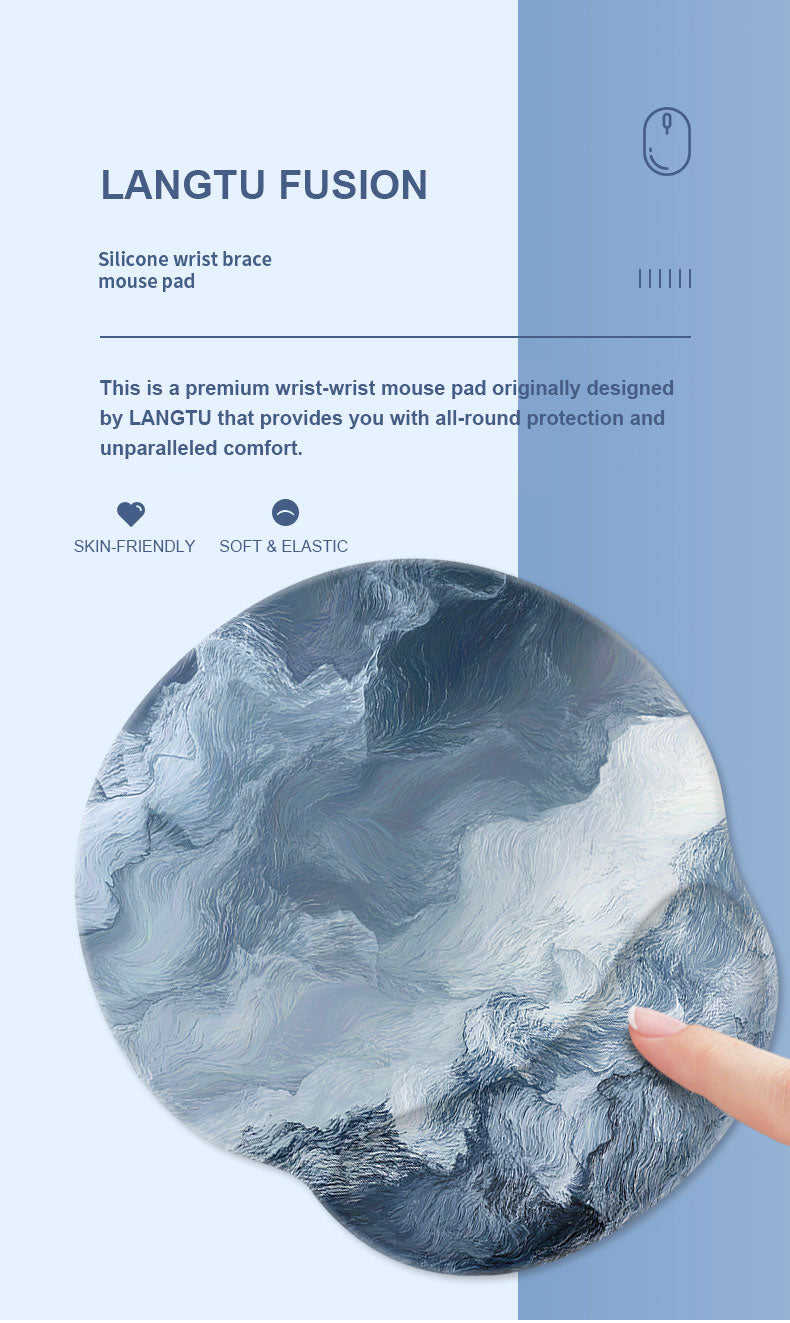 LANGTU FUSION

Silicone wrist brace
mouse pad

This is a premium wrist-wrist mouse pad originally designed by LANGTU that provides you with all-round protection and unparalleled comfort.

SKIN-FRIENDLY

SOFT & ELASTIC